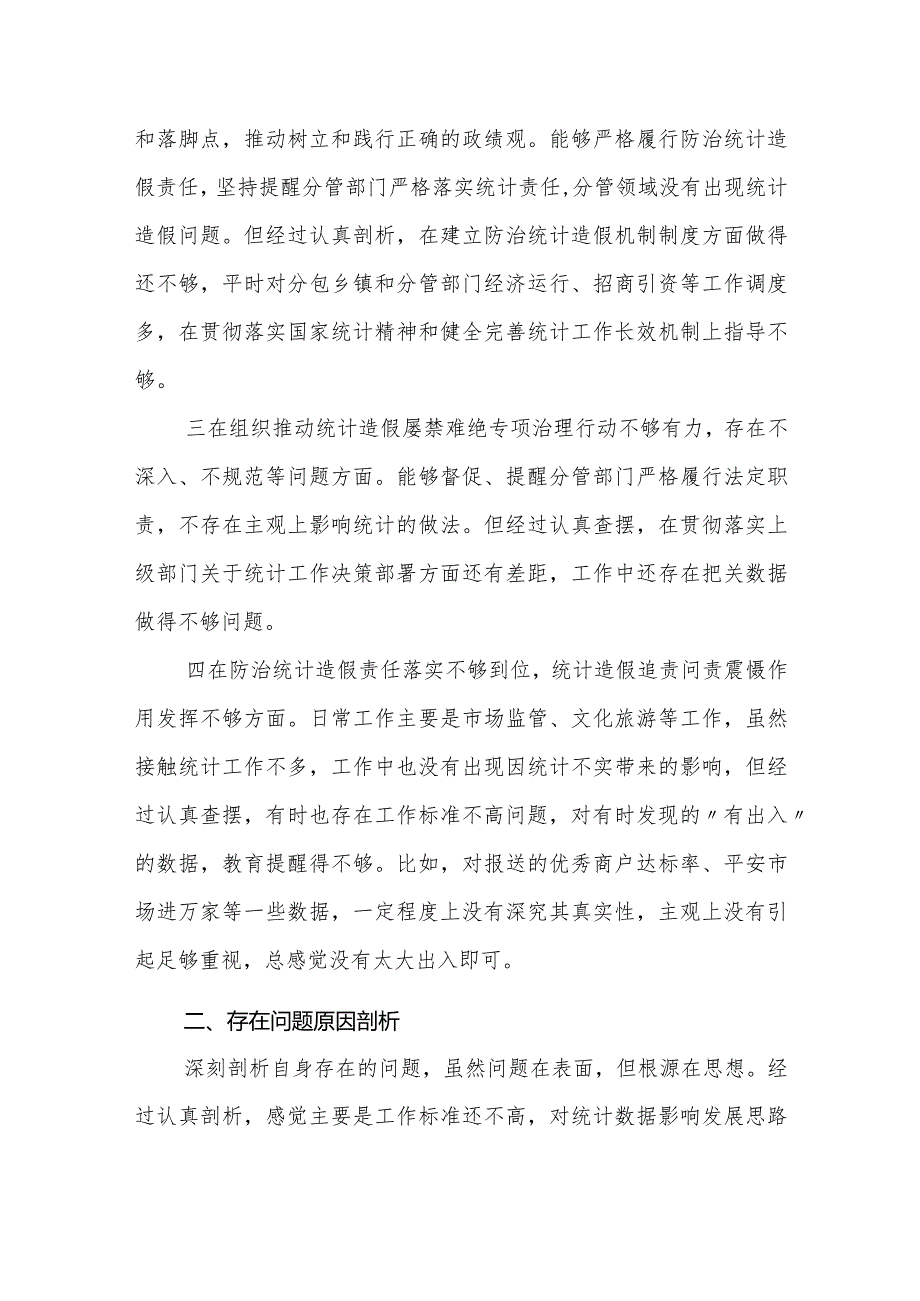 和落脚点，推动树立和践行正确的政绩观。能够严格履行防治统计造假责任，坚持提醒分管部门严格落实统计责任，分管领域没有出现统计造假问题。但经过认真剖析，在建立防治统计造假机制制度方面做得还不够，平时对分包乡镇和分管部门经济运行、招商引资等工作调度多，在贯彻落实国家统计精神和健全完善统计工作长效机制上指导不够。

三在组织推动统计造假屡禁难绝专项治理行动不够有力，存在不深入、不规范等问题方面。能够督促、提醒分管部门严格履行法定职责，不存在主观上影响统计的做法。但经过认真查摆，在贯彻落实上级部门关于统计工作决策部署方面还有差距，工作中还存在把关数据做得不够问题。

四在防治统计造假责任落实不够到位，统计造假追责问责震慑作用发挥不够方面。日常工作主要是市场监管、文化旅游等工作，虽然接触统计工作不多，工作中也没有出现因统计不实带来的影响，但经过认真查摆，有时也存在工作标准不高问题，对有时发现的〃有出入〃的数据，教育提醒得不够。比如，对报送的优秀商户达标率、平安市场进万家等一些数据，一定程度上没有深究其真实性，主观上没有引起足够重视，总感觉没有太大出入即可。

二、存在问题原因剖析

深刻剖析自身存在的问题，虽然问题在表面，但根源在思想。经过认真剖析，感觉主要是工作标准还不高，对统计数据影响发展思路